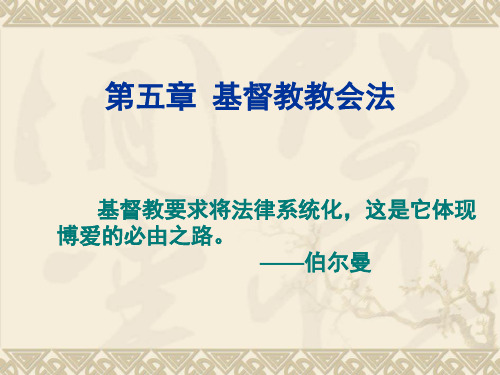 第五章 基督教教会法

基督教要求将法律系统化，这是它体现博爱的必由之路。

——伯尔曼